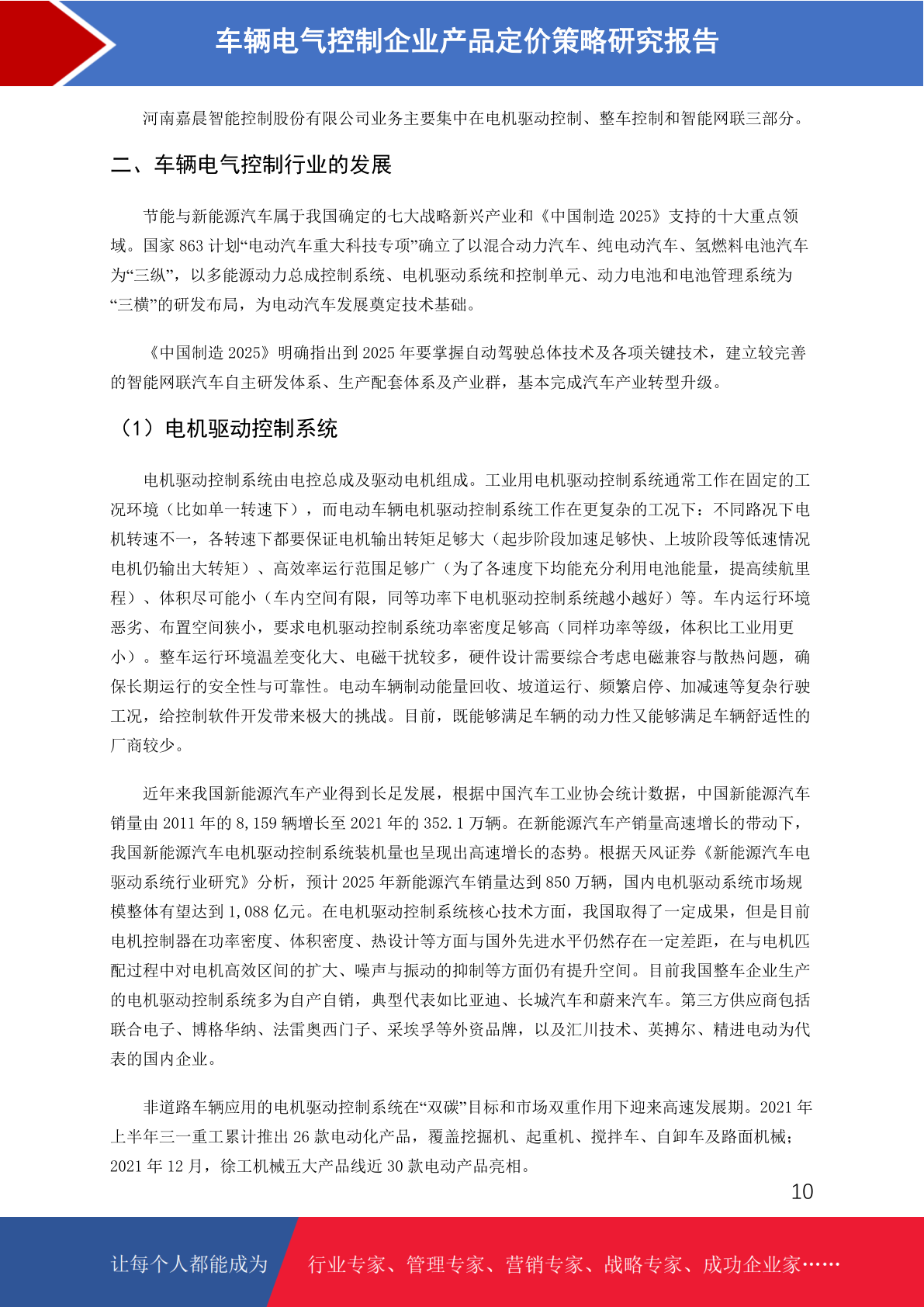 车辆电气控制企业产品定价策略研究报告

河南嘉晨智能控制股份有限公司业务主要集中在电机驱动控制、整车控制和智能网联三部分。

二、车辆电气控制行业的发展

节能与新能源汽车属于我国确定的七大战略新兴产业和《中国制造 2025》支持的十大重点领域。国家 863 计划“电动汽车重大科技专项”确立了以混合动力汽车、纯电动汽车、氢燃料电池汽车为“三纵”，以多能源动力总成控制系统、电机驱动系统和控制单元、动力电池和电池管理系统为“三横”的研发布局，为电动汽车发展奠定技术基础。

《中国制造 2025》明确指出到 2025 年要掌握自动驾驶总体技术及各项关键技术，建立较完善的智能网联汽车自主研发体系、生产配套体系及产业群，基本完成汽车产业转型升级。

（1）电机驱动控制系统

电机驱动控制系统由电控总成及驱动电机组成。工业用电机驱动控制系统通常工作在固定的工况环境（比如单一转速下），而电动车辆电机驱动控制系统工作在更复杂的工况下：不同路况下电机转速不一，各转速下都要保证电机输出转矩足够大（起步阶段加速足够快、上坡阶段等低速情况电机仍输出大转矩）、高效率运行范围足够广（为了各速度下均能充分利用电池能量，提高续航里程）、体积尽可能小（车内空间有限，同等功率下电机驱动控制系统越小越好）等。车内运行环境恶劣、布置空间狭小，要求电机驱动控制系统功率密度足够高（同样功率等级，体积比工业用更小）。整车运行环境温差变化大、电磁干扰较多，硬件设计需要综合考虑电磁兼容与散热问题，确保长期运行的安全性与可靠性。电动车辆制动能量回收、坡道运行、频繁启停、加减速等复杂行驶工况，给控制软件开发带来极大的挑战。目前，既能够满足车辆的动力性又能够满足车辆舒适性的厂商较少。

近年来我国新能源汽车产业得到长足发展，根据中国汽车工业协会统计数据，中国新能源汽车销量由 2011 年的 8,159 辆增长至 2021 年的 352.1 万辆。在新能源汽车产销量高速增长的带动下，我国新能源汽车电机驱动控制系统装机量也呈现出高速增长的态势。根据天风证券《新能源汽车电驱动系统行业研究》分析，预计 2025 年新能源汽车销量达到 850 万辆，国内电机驱动系统市场规模整体有望达到 1,088 亿元。在电机驱动控制系统核心技术方面，我国取得了一定成果，但是目前电机控制器在功率密度、体积密度、热设计等方面与国外先进水平仍然存在一定差距，在与电机匹配过程中对电机高效区间的扩大、噪声与振动的抑制等方面仍有提升空间。目前我国整车企业生产的电机驱动控制系统多为自产自销，典型代表如比亚迪、长城汽车和蔚来汽车。第三方供应商包括联合电子、博格华纳、法雷奥西门子、采埃孚等外资品牌，以及汇川技术、英搏尔、精进电动为代表的国内企业。

非道路车辆应用的电机驱动控制系统在“双碳”目标和市场双重作用下迎来高速发展期。2021 年上半年三一重工累计推出 26 款电动化产品，覆盖挖掘机、起重机、搅拌车、自卸车及路面机械；2021 年 12 月，徐工机械五大产品线近 30 款电动产品亮相。

10

让每个人都能成为 行业专家、管理专家、营销专家、战略专家、成功企业家……